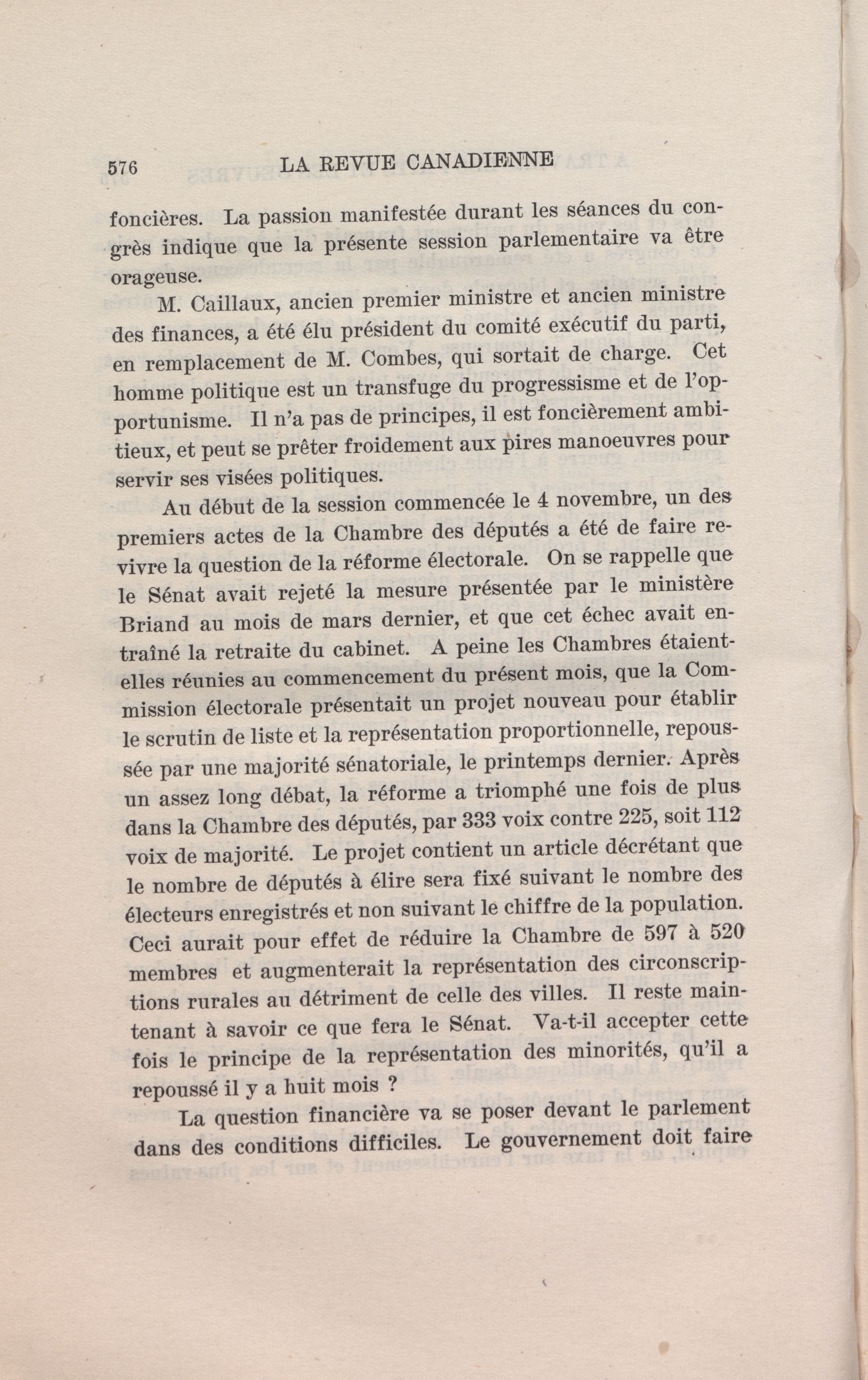 576 LA REVUE CANADIENNE

foncières. La passion manifestée durant les séances du congrès indique que la présente session parlementaire va être orageuse.

M. Caillaux, ancien premier ministre et ancien ministre des finances, a été élu président du comité exécutif du parti, en remplacement de M. Combes, qui sortait de charge. Cet homme politique est un transfuge du progressisme et de l'opportunisme. Il n'a pas de principes, il est foncièrement ambitieux, et peut se prêter froidement aux pires manoeuvres pour servir ses visées politiques.

Au début de la session commencée le 4 novembre, un des premiers actes de la Chambre des députés a été de faire revivre la question de la réforme électorale. On se rappelle que le Sénat avait rejeté la mesure présentée par le ministère Briand au mois de mars dernier, et que cet échec avait entraîné la retraite du cabinet. A peine les Chambres étaient-elles réunies au commencement du présent mois, que la Commission électorale présentait un projet nouveau pour établir le scrutin de liste et la représentation proportionnelle, repoussée par une majorité sénatoriale, le printemps dernier. Après un assez long débat, la réforme a triomphé une fois de plus dans la Chambre des députés, par 333 voix contre 225, soit 112 voix de majorité. Le projet contient un article décrétant que le nombre de députés à élire sera fixé suivant le nombre des électeurs enregistrés et non suivant le chiffre de la population. Ceci aurait pour effet de réduire la Chambre de 597 à 520 membres et augmenterait la représentation des circonscriptions rurales au détriment de celle des villes. Il reste maintenant à savoir ce que fera le Sénat. Va-t-il accepter cette fois le principe de la représentation des minorités, qu'il a repoussé il y a huit mois ?

La question financière va se poser devant le parlement dans des conditions difficiles. Le gouvernement doit faire